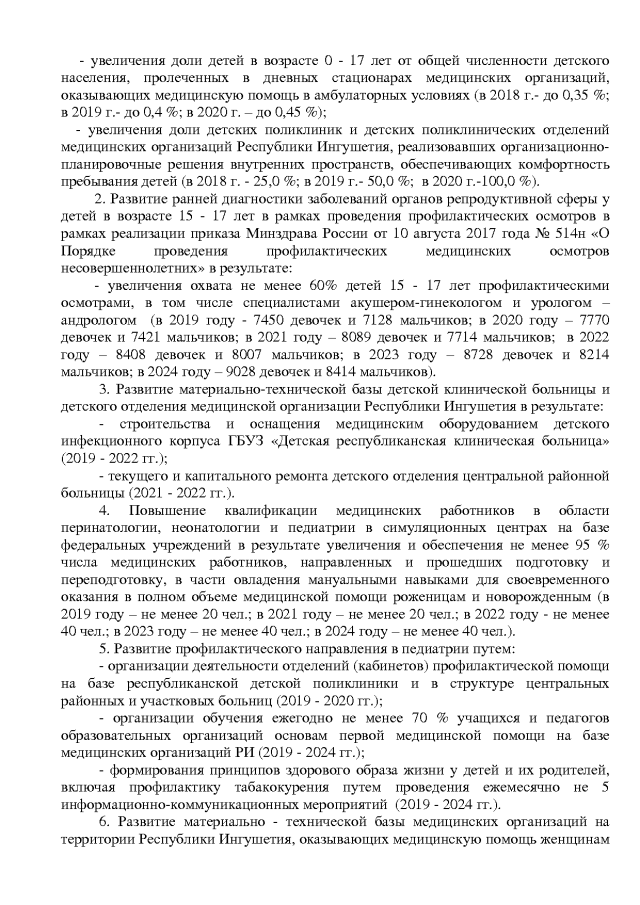 - увеличения доли детей в возрасте 0 - 17 лет от общей численности детского населения, пролеченных в дневных стационарах медицинских организаций, оказывающих медицинскую помощь в амбулаторных условиях (в 2018 г.- до 0,35 %; в 2019 г.- до 0,4 %; в 2020 г. – до 0,45 %);

- увеличения доли детских поликлиник и детских поликлинических отделений медицинских организаций Республики Ингушетия, реализовавших организационно-планировочные решения внутренних пространств, обеспечивающих комфортность пребывания детей (в 2018 г. - 25,0 %; в 2019 г.- 50,0 %; в 2020 г.-100,0 %).

2. Развитие ранней диагностики заболеваний органов репродуктивной сферы у детей в возрасте 15 - 17 лет в рамках проведения профилактических осмотров в рамках реализации приказа Минздрава России от 10 августа 2017 года № 514н «О Порядке проведения профилактических медицинских осмотров несовершеннолетних» в результате:

- увеличения охвата не менее 60% детей 15 - 17 лет профилактическими осмотрами, в том числе специалистами акушером-гинекологом и урологом – андрологом (в 2019 году - 7450 девочек и 7128 мальчиков; в 2020 году – 7770 девочек и 7421 мальчиков; в 2021 году – 8089 девочек и 7714 мальчиков; в 2022 году – 8408 девочек и 8007 мальчиков; в 2023 году – 8728 девочек и 8214 мальчиков; в 2024 году – 9028 девочек и 8414 мальчиков).

3. Развитие материально-технической базы детской клинической больницы и детского отделения медицинской организации Республики Ингушетия в результате:

- строительства и оснащения медицинским оборудованием детского инфекционного корпуса ГБУЗ «Детская республиканская клиническая больница» (2019 - 2022 гг.);

- текущего и капитального ремонта детского отделения центральной районной больницы (2021 - 2022 гг.).

4. Повышение квалификации медицинских работников в области перинатологии, неонатологии и педиатрии в симуляционных центрах на базе федеральных учреждений в результате увеличения и обеспечения не менее 95 % числа медицинских работников, направленных и прошедших подготовку и переподготовку, в части овладения мануальными навыками для своевременного оказания в полном объеме медицинской помощи роженицам и новорожденным (в 2019 году – не менее 20 чел.; в 2021 году – не менее 20 чел.; в 2022 году - не менее 40 чел.; в 2023 году – не менее 40 чел.; в 2024 году – не менее 40 чел.).

5. Развитие профилактического направления в педиатрии путем:

- организации деятельности отделений (кабинетов) профилактической помощи на базе республиканской детской поликлиники и в структуре центральных районных и участковых больниц (2019 - 2020 гг.);

- организации обучения ежегодно не менее 70 % учащихся и педагогов образовательных организаций основам первой медицинской помощи на базе медицинских организаций РИ (2019 - 2024 гг.);

- формирования принципов здорового образа жизни у детей и их родителей, включая профилактику табакокурения путем проведения ежемесячно не 5 информационно-коммуникационных мероприятий (2019 - 2024 гг.).

6. Развитие материально - технической базы медицинских организаций на территории Республики Ингушетия, оказывающих медицинскую помощь женщинам